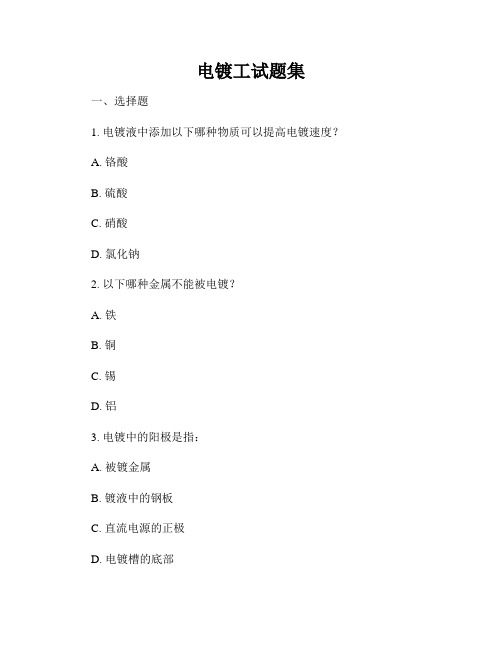 电镀工试题集

一、选择题

1. 电镀液中添加以下哪种物质可以提高电镀速度？

A. 铬酸

B. 硫酸

C. 硝酸

D. 氯化钠

2. 以下哪种金属不能被电镀？

A. 铁

B. 铜

C. 锡

D. 铝

3. 电镀中的阳极是指：

A. 被镀金属

B. 镀液中的钢板

C. 直流电源的正极

D. 电镀槽的底部